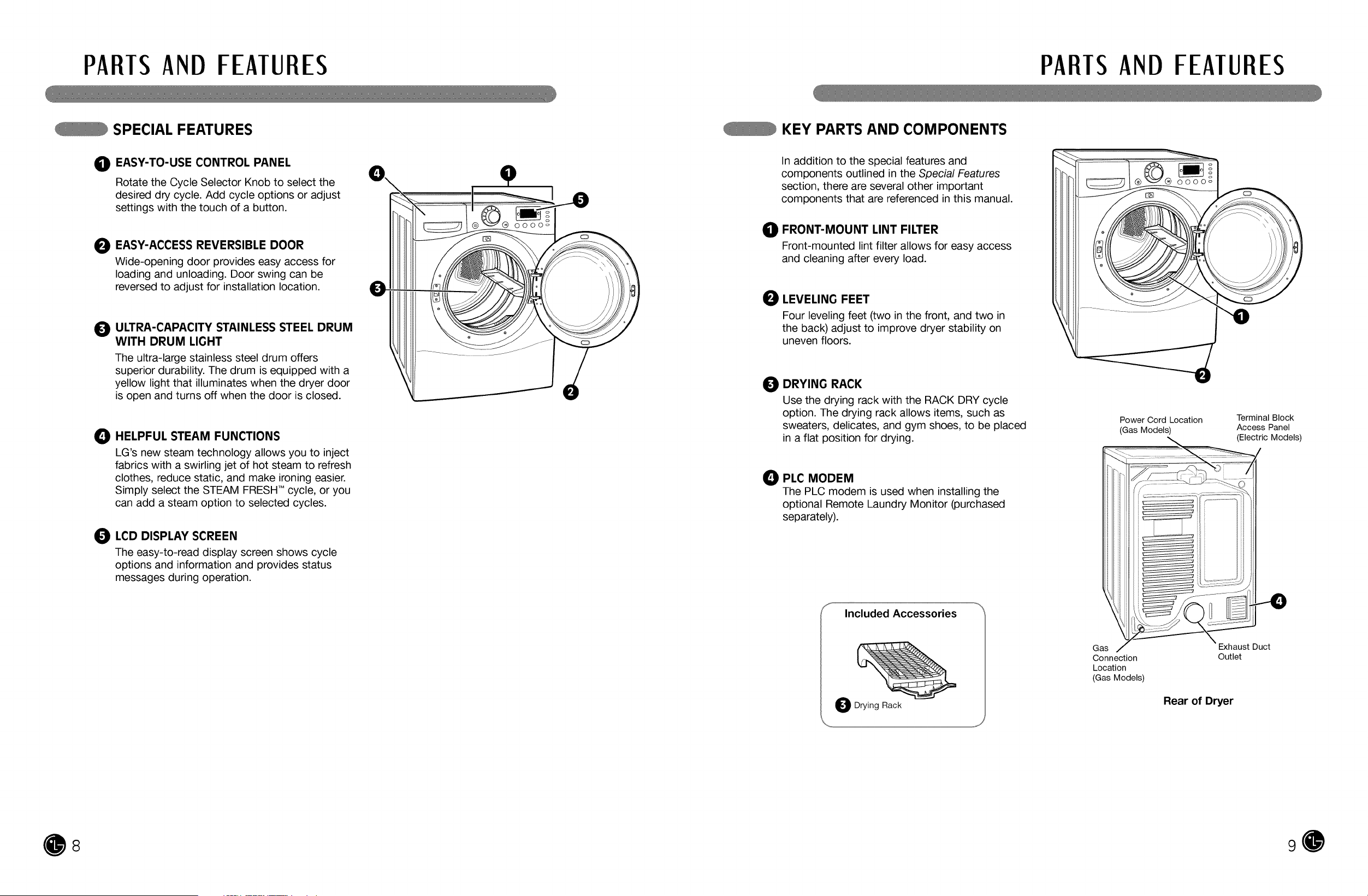 PARTS AND FEATURES

SPECIAL FEATURES

1 EASY-TO-USE CONTROL PANEL
Rotate the Cycle Selector Knob to select the desired dry cycle. Add cycle options or adjust settings with the touch of a button.

2 EASY-ACCESS REVERSIBLE DOOR
Wide-opening door provides easy access for loading and unloading. Door swing can be reversed to adjust for installation location.

3 ULTRA-CAPACITY STAINLESS STEEL DRUM WITH DRUM LIGHT
The ultra-large stainless steel drum offers superior durability. The drum is equipped with a yellow light that illuminates when the dryer door is open and turns off when the door is closed.

4 HELPFUL STEAM FUNCTIONS
LG's new steam technology allows you to inject fabrics with a swirling jet of hot steam to refresh clothes, reduce static, and make ironing easier. Simply select the STEAM FRESH™ cycle, or you can add a steam option to selected cycles.

5 LCD DISPLAY SCREEN
The easy-to-read display screen shows cycle options and information and provides status messages during operation.

4
1
5
3
2

8

PARTS AND FEATURES

KEY PARTS AND COMPONENTS

In addition to the special features and components outlined in the Special Features section, there are several other important components that are referenced in this manual.

1 FRONT-MOUNT LINT FILTER
Front-mounted lint filter allows for easy access and cleaning after every load.

2 LEVELING FEET
Four leveling feet (two in the front, and two in the back) adjust to improve dryer stability on uneven floors.

3 DRYING RACK
Use the drying rack with the RACK DRY cycle option. The drying rack allows items, such as sweaters, delicates, and gym shoes, to be placed in a flat position for drying.

4 PLC MODEM
The PLC modem is used when installing the optional Remote Laundry Monitor (purchased separately).

Included Accessories
3 Drying Rack

1
2

Power Cord Location
(Gas Models)

Terminal Block
Access Panel
(Electric Models)

4

Gas
Connection
Location
(Gas Models)

Exhaust Duct
Outlet

Rear of Dryer

9